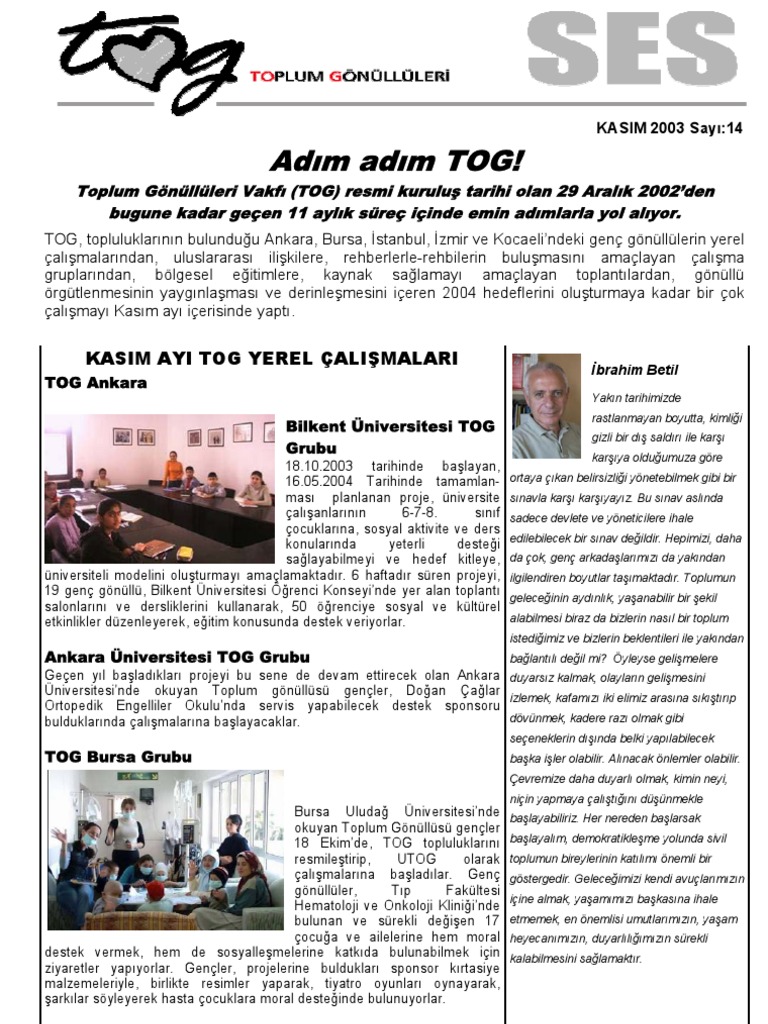 tog

TOPLUM GÖNÜLLÜLERİ

SES

KASIM 2003 Sayı:14

Adım adım TOG!

Toplum Gönüllüleri Vakfı (TOG) resmi kuruluş tarihi olan 29 Aralık 2002'den bugune kadar geçen 11 aylık süreç içinde emin adımlarla yol alıyor.

TOG, topluluklarının bulunduğu Ankara, Bursa, İstanbul, İzmir ve Kocaeli'ndeki genç gönüllülerin yerel çalışmalarından, uluslararası ilişkilere, rehberlerle-rehbilerin buluşmasını amaçlayan çalışma gruplarından, bölgesel eğitimlere, kaynak sağlamayı amaçlayan toplantılardan, gönüllü örgütlenmesinin yaygınlaşması ve derinleşmesini içeren 2004 hedeflerini oluşturmaya kadar bir çok çalışmayı Kasım ayı içerisinde yaptı.

KASIM AYI TOG YEREL ÇALIŞMALARI

TOG Ankara

Bilkent Üniversitesi TOG Grubu

18.10.2003 tarihinde başlayan, 16.05.2004 Tarihinde tamamlanması planlanan proje, üniversite çalışanlarının 6-7-8. sınıf çocuklarına, sosyal aktivite ve ders konularında yeterli desteği sağlayabilmeyi ve hedef kitleye, üniversiteli modelini oluşturmayı amaçlamaktadır. 6 haftadır süren projeyi, 19 genç gönüllü, Bilkent Üniversitesi Öğrenci Konseyi'nde yer alan toplantı salonlarını ve dersliklerini kullanarak, 50 öğrenciye sosyal ve kültürel etkinlikler düzenleyerek, eğitim konusunda destek veriyorlar.

Ankara Üniversitesi TOG Grubu

Geçen yıl başladıkları projeyi bu sene de devam ettirecek olan Ankara Üniversitesi'nde okuyan Toplum gönüllüsü gençler, Doğan Çağlar Ortopedik Engelliler Okulu'nda servis yapabilecek destek sponsoru bulduklarında çalışmalarına başlayacaklar.

TOG Bursa Grubu

Bursa Uludağ Üniversitesi'nde okuyan Toplum Gönüllüsü gençler 18 Ekim'de, TOG topluluklarını resmileştirip, UTOG olarak çalışmalarına başladılar. Genç gönüllüler, Tıp Fakültesi Hematoloji ve Onkoloji Kliniği'nde bulunan ve sürekli değişen 17 çocuğa ve ailelerine hem moral destek vermek, hem de sosyalleşmelerine katkıda bulunabilmek için ziyaretler yapıyorlar. Gençler, projelerine buldukları sponsor kırtasiye malzemeleriyle, birlikte resimler yaparak, tiyatro oyunları oynayarak, şarkılar söyleyerek hasta çocuklara moral desteğinde bulunuyorlar.

İbrahim Betil

Yakın tarihimizde rastlanmayan boyutta, kimliği gizli bir dış saldırı ile karşı karşıya olduğumuza göre ortaya çıkan belirsizliği yönetebilmek gibi bir sınavla karşı karşıyayız. Bu sınav aslında sadece devlete ve yöneticilere ihale edilebilecek bir sınav değildir. Hepimizi, daha da çok, genç arkadaşlarımızı da yakından ilgilendiren boyutlar taşımaktadır. Toplumun geleceğinin aydınlık, yaşanabilir bir şekil alabilmesi biraz da bizlerin nasıl bir toplum istediğimiz ve bizlerin beklentileri ile yakından bağlantılı değil mi? Öyleyse gelişmelere duyarsız kalmak, olayların gelişmesini izlemek, kafamızı iki elimiz arasına sıkıştırıp dövünmek, kadere razı olmak gibi seçeneklerin dışında belki yapılabilecek başka işler olabilir. Alınacak önlemler olabilir. Çevremize daha duyarlı olmak, kimin neyi, niçin yapmaya çalıştığını düşünmekle başlayabiliriz. Her nereden başlarsak başlayalım, demokratikleşme yolunda sivil toplumun bireylerinin katılımı önemli bir göstergedir. Geleceğimizi kendi avuçlarımızın içine almak, yaşamımızı başkasına ihale etmemek, en önemlisi umutlarımızın, yaşam heyecanımızın, duyarlılığımızın sürekli kalabilmesini sağlamaktır.